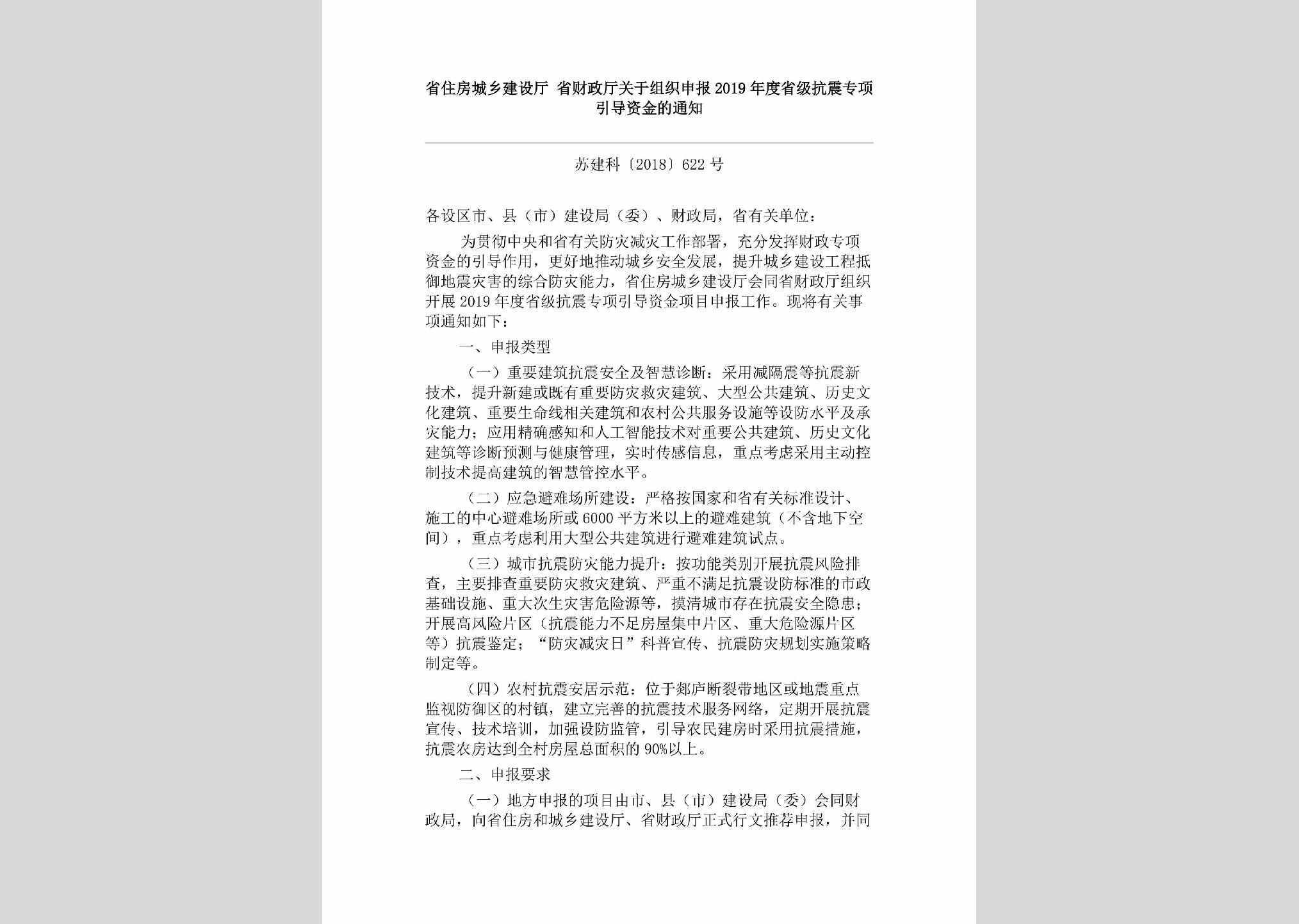 省住房城乡建设厅 省财政厅关于组织申报2019年度省级抗震专项引导资金的通知

苏建科〔2018〕622号

各设区市、县（市）建设局（委）、财政局，省有关单位：

为贯彻中央和省有关防灾减灾工作部署，充分发挥财政专项资金的引导作用，更好地推动城乡安全发展，提升城乡建设工程抵御地震灾害的综合防灾能力，省住房城乡建设厅会同省财政厅组织开展2019年度省级抗震专项引导资金项目申报工作。现将有关事项通知如下：

一、申报类型

（一）重要建筑抗震安全及智慧诊断：采用减隔震等抗震新技术，提升新建或既有重要防灾救灾建筑、大型公共建筑、历史文化建筑、重要生命线相关建筑和农村公共服务设施等设防水平及承灾能力；应用精确感知和人工智能技术对重要公共建筑、历史文化建筑等诊断预测与健康管理，实时传感信息，重点考虑采用主动控制技术提高建筑的智慧管控水平。

（二）应急避难场所建设：严格按国家和省有关标准设计、施工的中心避难场所或6000平方米以上的避难建筑（不含地下空间），重点考虑利用大型公共建筑进行避难建筑试点。

（三）城市抗震防灾能力提升：按功能类别开展抗震风险排查，主要排查重要防灾救灾建筑、严重不满足抗震设防标准的市政基础设施、重大次生灾害危险源等，摸清城市存在抗震安全隐患；开展高风险片区（抗震能力不足房屋集中片区、重大危险源片区等）抗震鉴定；“防灾减灾日”科普宣传、抗震防灾规划实施策略制定等。

（四）农村抗震安居示范：位于郯庐断裂带地区或地震重点监视防御区的村镇，建立完善的抗震技术服务网络，定期开展抗震宣传、技术培训，加强设防监管，引导农民建房时采用抗震措施，抗震农房达到全村房屋总面积的90%以上。

二、申报要求

（一）地方申报的项目由市、县（市）建设局（委）会同财政局，向省住房和城乡建设厅、省财政厅正式行文推荐申报，并同